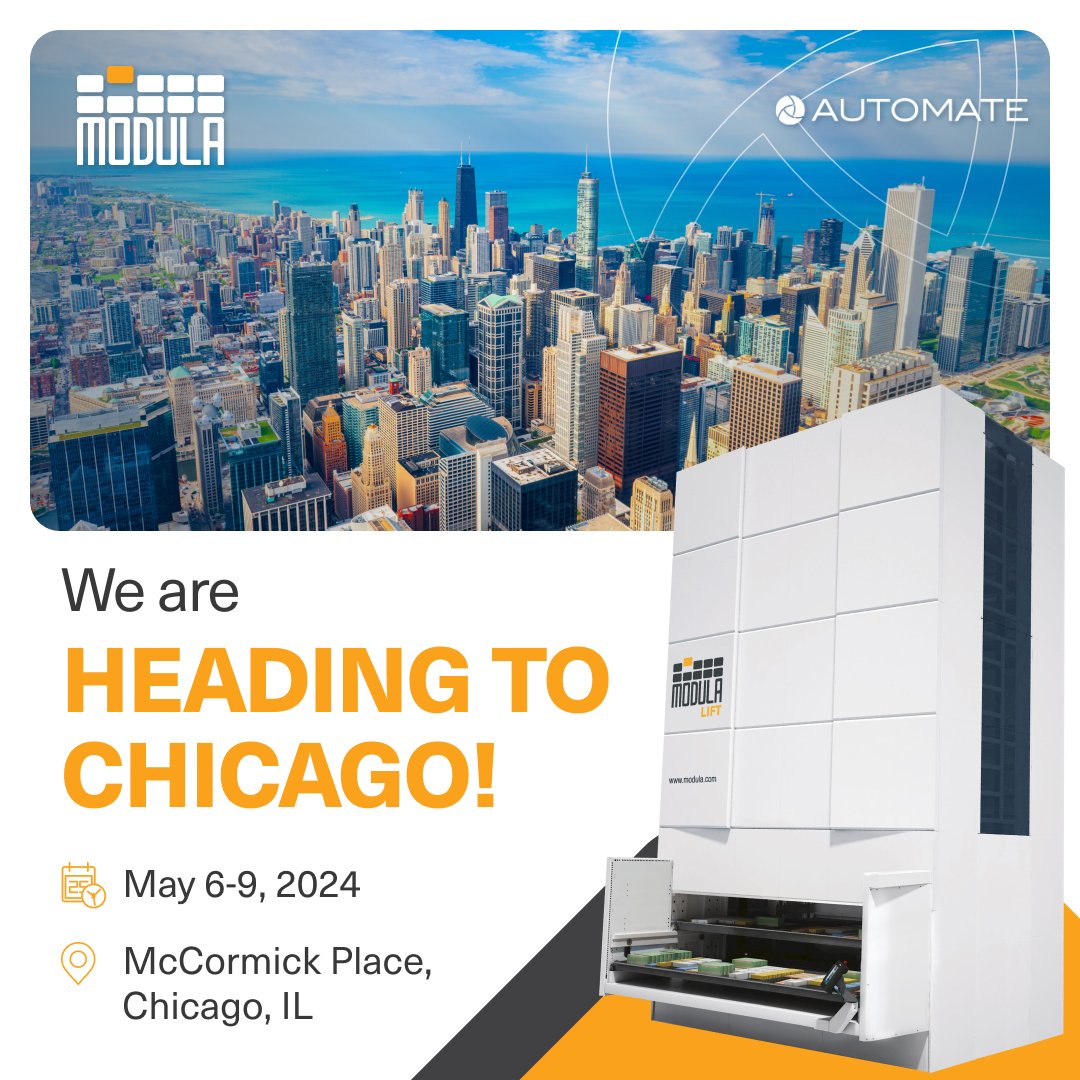 MODULA

AUTOMATE

We are
HEADING TO CHICAGO!

MODULA
LIFT

www.modula.com

May 6-9, 2024

McCormick Place,
Chicago, IL